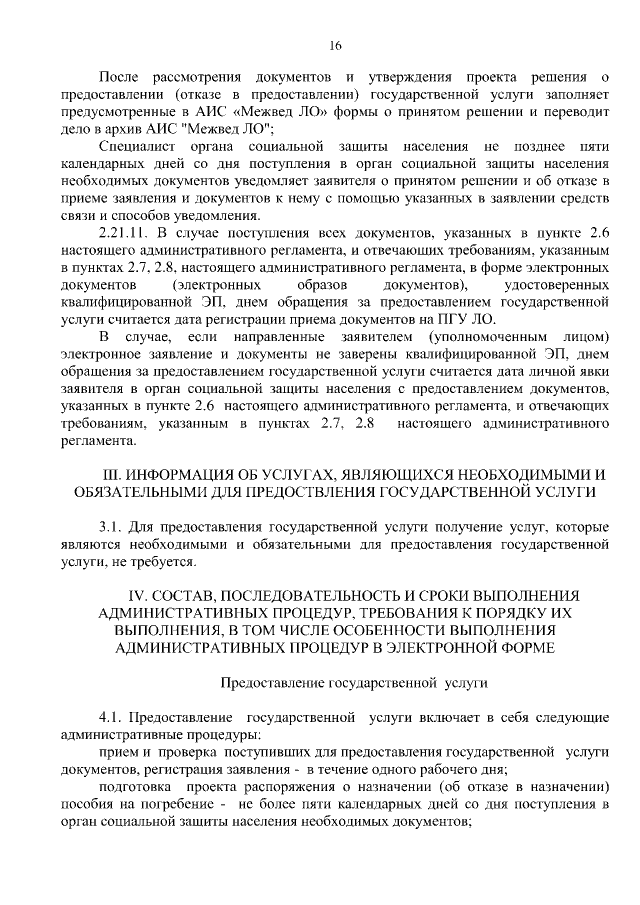 16

После рассмотрения документов и утверждения проекта решения о предоставлении (отказе в предоставлении) государственной услуги заполняет предусмотренные в АИС «Межвед ЛО» формы о принятом решении и переводит дело в архив АИС "Межвед ЛО";

Специалист органа социальной защиты населения не позднее пяти календарных дней со дня поступления в орган социальной защиты населения необходимых документов уведомляет заявителя о принятом решении и об отказе в приеме заявления и документов к нему с помощью указанных в заявлении средств связи и способов уведомления.

2.21.11. В случае поступления всех документов, указанных в пункте 2.6 настоящего административного регламента, и отвечающих требованиям, указанным в пунктах 2.7, 2.8, настоящего административного регламента, в форме электронных документов (электронных образов документов), удостоверенных квалифицированной ЭП, днем обращения за предоставлением государственной услуги считается дата регистрации приема документов на ПГУ ЛО.

В случае, если направленные заявителем (уполномоченным лицом) электронное заявление и документы не заверены квалифицированной ЭП, днем обращения за предоставлением государственной услуги считается дата личной явки заявителя в орган социальной защиты населения с предоставлением документов, указанных в пункте 2.6 настоящего административного регламента, и отвечающих требованиям, указанным в пунктах 2.7, 2.8 настоящего административного регламента.

III. ИНФОРМАЦИЯ ОБ УСЛУГАХ, ЯВЛЯЮЩИХСЯ НЕОБХОДИМЫМИ И ОБЯЗАТЕЛЬНЫМИ ДЛЯ ПРЕДОСТВЛЕНИЯ ГОСУДАРСТВЕННОЙ УСЛУГИ

3.1. Для предоставления государственной услуги получение услуг, которые являются необходимыми и обязательными для предоставления государственной услуги, не требуется.

IV. СОСТАВ, ПОСЛЕДОВАТЕЛЬНОСТЬ И СРОКИ ВЫПОЛНЕНИЯ АДМИНИСТРАТИВНЫХ ПРОЦЕДУР, ТРЕБОВАНИЯ К ПОРЯДКУ ИХ ВЫПОЛНЕНИЯ, В ТОМ ЧИСЛЕ ОСОБЕННОСТИ ВЫПОЛНЕНИЯ АДМИНИСТРАТИВНЫХ ПРОЦЕДУР В ЭЛЕКТРОННОЙ ФОРМЕ

Предоставление государственной услуги

4.1. Предоставление государственной услуги включает в себя следующие административные процедуры:

прием и проверка поступивших для предоставления государственной услуги документов, регистрация заявления - в течение одного рабочего дня;

подготовка проекта распоряжения о назначении (об отказе в назначении) пособия на погребение - не более пяти календарных дней со дня поступления в орган социальной защиты населения необходимых документов;